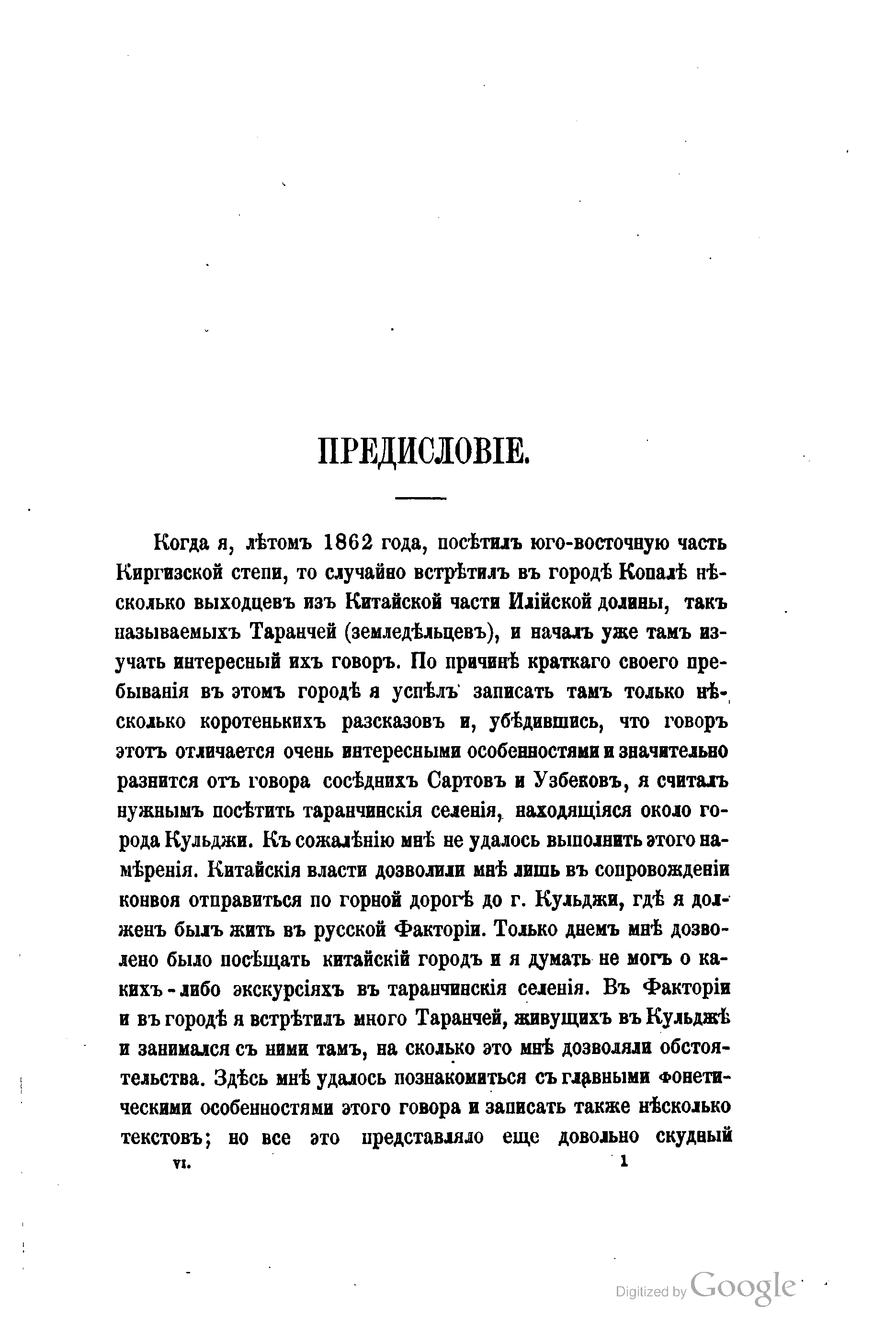 ПРЕДИСЛОВІЕ.

Когда я, лѣтомъ 1862 года, посѣтилъ юго-восточную часть Киргизской степи, то случайно встрѣтилъ въ городѣ Копалѣ нѣсколько выходцевъ изъ Китайской части Илійской долины, такъ называемыхъ Таранчей (земледѣльцевъ), и началъ уже тамъ изучать интересный ихъ говоръ. По причинѣ краткаго своего пребыванія въ этомъ городѣ я успѣлъ записать тамъ только нѣсколько коротенькихъ разсказовъ и, убѣдившись, что говоръ этотъ отличается очень интересными особенностями и значительно разнится отъ говора сосѣднихъ Сартовъ и Узбековъ, я считалъ нужнымъ посѣтить таранчинскія селенія, находящіяся около города Кульджи. Къ сожалѣнію мнѣ не удалось выполнить этого намѣренія. Китайскія власти дозволили мнѣ лишь въ сопровожденіи конвоя отправиться по горной дорогѣ до г. Кульджи, гдѣ я долженъ былъ жить въ русской Факторіи. Только днемъ мнѣ дозволено было посѣщать китайскій городъ и я думать не могъ о какихъ-либо экскурсіяхъ въ таранчинскія селенія. Въ Факторіи и въ городѣ я встрѣтилъ много Таранчей, живущихъ въ Кульджѣ и занимался съ ними тамъ, на сколько это мнѣ дозволяли обстоятельства. Здѣсь мнѣ удалось познакомиться съ главными фонетическими особенностями этого говора и записать также нѣсколько текстовъ; но все это представляло еще довольно скудный

VI. 1

Digitized by Google